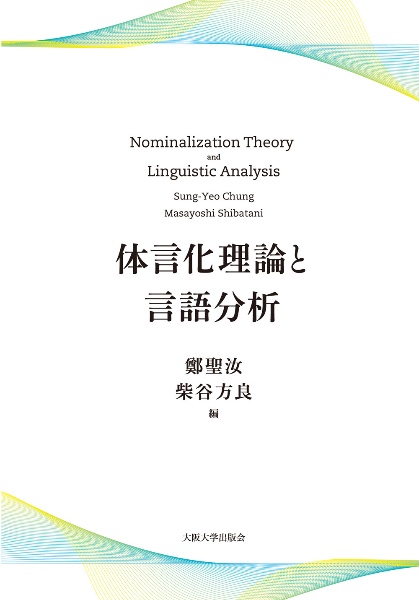 Nominalization Theory
and
Linguistic Analysis

Sung-Yeo Chung
Masayoshi Shibatani

体言化理論と
言語分析

鄭聖汝
柴谷方良
編

大阪大学出版会